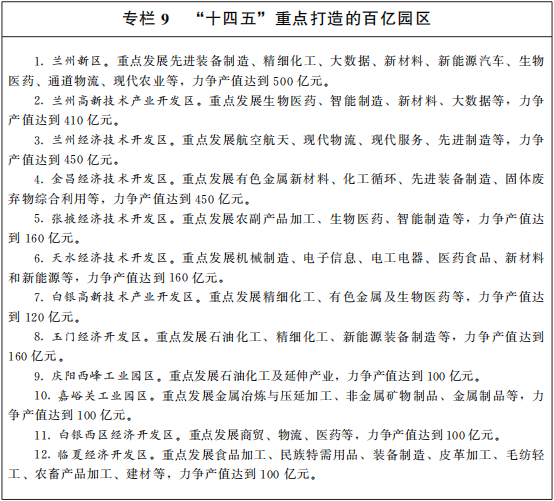 专栏 9　“十四五”重点打造的百亿园区

1. 兰州新区。重点发展先进装备制造、精细化工、大数据、新材料、新能源汽车、生物医药、通道物流、现代农业等，力争产值达到 500 亿元。

2. 兰州高新技术产业开发区。重点发展生物医药、智能制造、新材料、大数据等，力争产值达到 410 亿元。

3. 兰州经济技术开发区。重点发展航空航天、现代物流、现代服务、先进制造等，力争产值达到 450 亿元。

4. 金昌经济技术开发区。重点发展有色金属新材料、化工循环、先进装备制造、固体废弃物综合利用等，力争产值达到 450 亿元。

5. 张掖经济技术开发区。重点发展农副产品加工、生物医药、智能制造等，力争产值达到 160 亿元。

6. 天水经济技术开发区。重点发展机械制造、电子信息、电工电器、医药食品、新材料和新能源等，力争产值达到 160 亿元。

7. 白银高新技术产业开发区。重点发展精细化工、有色金属及生物医药等，力争产值达到 120 亿元。

8. 玉门经济开发区。重点发展石油化工、精细化工、新能源装备制造等，力争产值达到 160 亿元。

9. 庆阳西峰工业园区。重点发展石油化工及延伸产业，力争产值达到 100 亿元。

10. 嘉峪关工业园区。重点发展金属冶炼与压延加工、非金属矿物制品、金属制品等，力争产值达到 100 亿元。

11. 白银西区经济开发区。重点发展商贸、物流、医药等，力争产值达到 100 亿元。

12. 临夏经济开发区。重点发展食品加工、民族特需用品、装备制造、皮革加工、毛纺轻工、农畜产品加工、建材等，力争产值达到 100 亿元。